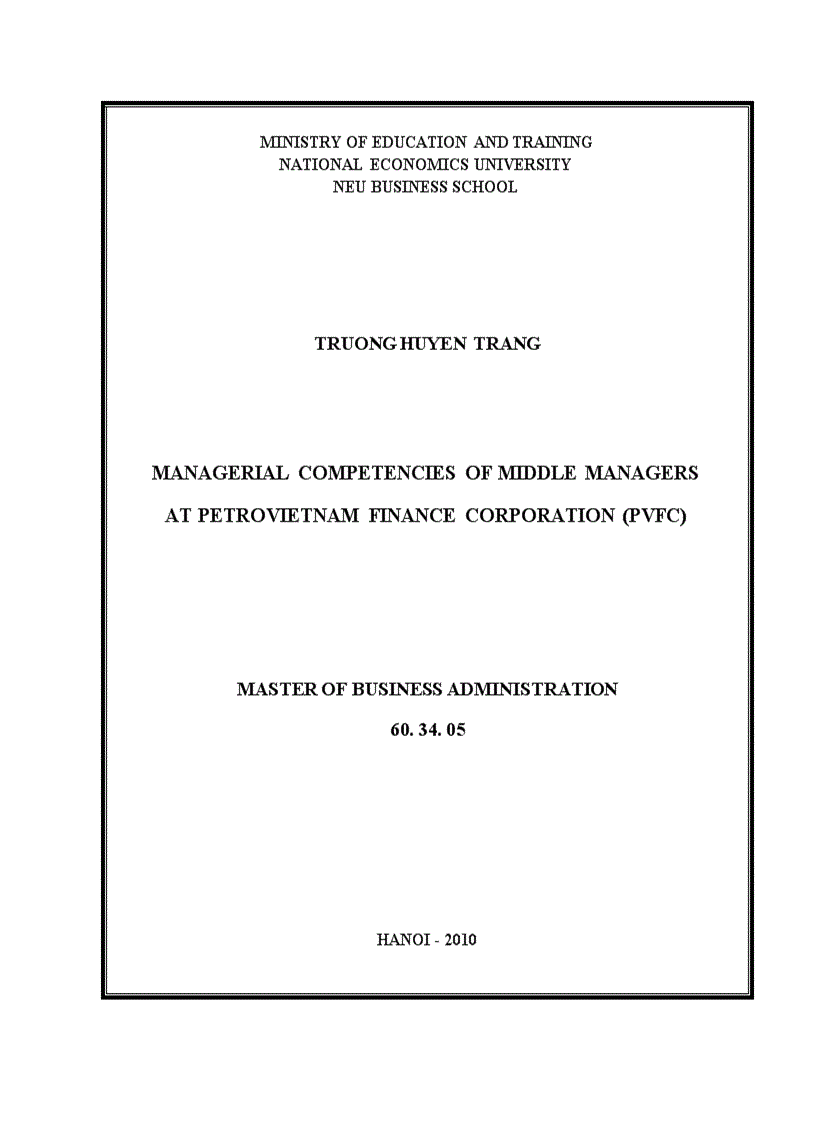 MINISTRY OF EDUCATION AND TRAINING
NATIONAL ECONOMICS UNIVERSITY
NEU BUSINESS SCHOOL

TRUONG HUYEN TRANG

MANAGERIAL COMPETENCIES OF MIDDLE MANAGERS
AT PETROVIETNAM FINANCE CORPORATION (PVFC)

MASTER OF BUSINESS ADMINISTRATION
60. 34. 05

HANOI - 2010